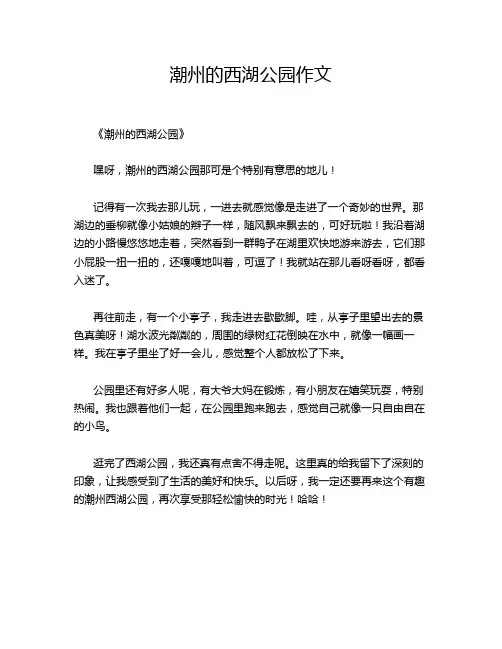 潮州的西湖公园作文

《潮州的西湖公园》

嘿呀，潮州的西湖公园那可是个特别有意思的地儿！

记得有一次我去那儿玩，一进去就感觉像是走进了一个奇妙的世界。那湖边的垂柳就像小姑娘的辫子一样，随风飘来飘去的，可好玩啦！我沿着湖边的小路慢悠悠地走着，突然看到一群鸭子在湖里欢快地游来游去，它们那小屁股一扭一扭的，还嘎嘎地叫着，可逗了！我就站在那儿看呀看呀，都看入迷了。

再往前走，有一个小亭子，我走进去歇歇脚。哇，从亭子里望出去的景色真美呀！湖水波光粼粼的，周围的绿树红花倒映在水中，就像一幅画一样。我在亭子里坐了好一会儿，感觉整个人都放松了下来。

公园里还有好多人呢，有大爷大妈在锻炼，有小朋友在嬉笑玩耍，特别热闹。我也跟着他们一起，在公园里跑来跑去，感觉自己就像一只自由自在的小鸟。

逛完了西湖公园，我还真有点舍不得走呢。这里真的给我留下了深刻的印象，让我感受到了生活的美好和快乐。以后呀，我一定还要再来这个有趣的潮州西湖公园，再次享受那轻松愉快的时光！哈哈！